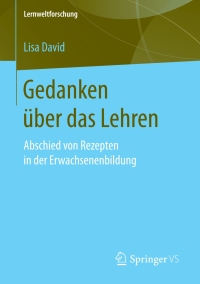 Lernweltforschung

Lisa David

Gedanken über das Lehren

Abschied von Rezepten in der Erwachsenenbildung

Springer VS